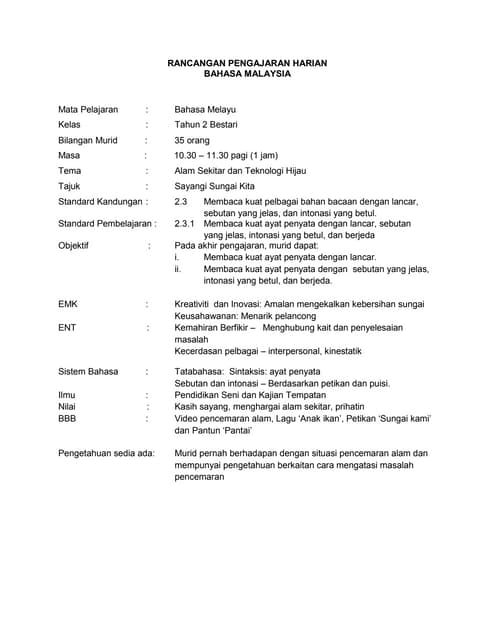 RANCANGAN PENGAJARAN HARIAN
BAHASA MALAYSIA

Mata Pelajaran : Bahasa Melayu
Kelas : Tahun 2 Bestari
Bilangan Murid : 35 orang
Masa : 10.30 – 11.30 pagi (1 jam)
Tema : Alam Sekitar dan Teknologi Hijau
Tajuk : Sayangi Sungai Kita
Standard Kandungan : 2.3 Membaca kuat pelbagai bahan bacaan dengan lancar, sebutan yang jelas, dan intonasi yang betul.
Standard Pembelajaran : 2.3.1 Membaca kuat ayat penyata dengan lancar, sebutan yang jelas, intonasi yang betul, dan berjeda
Objektif : Pada akhir pengajaran, murid dapat:
i. Membaca kuat ayat penyata dengan lancar.
ii. Membaca kuat ayat penyata dengan sebutan yang jelas, intonasi yang betul, dan berjeda.

EMK : Kreativiti dan Inovasi: Amalan mengekalkan kebersihan sungai
Keusahawanan: Menarik pelancong
ENT : Kemahiran Berfikir – Menghubung kait dan penyelesaian masalah
Kecerdasan pelbagai – interpersonal, kinestatik

Sistem Bahasa : Tatabahasa: Sintaksis: ayat penyata
Sebutan dan intonasi – Berdasarkan petikan dan puisi.
Ilmu : Pendidikan Seni dan Kajian Tempatan
Nilai : Kasih sayang, menghargai alam sekitar, prihatin
BBB : Video pencemaran alam, Lagu 'Anak ikan', Petikan 'Sungai kami' dan Pantun 'Pantai'

Pengetahuan sedia ada: Murid pernah berhadapan dengan situasi pencemaran alam dan mempunyai pengetahuan berkaitan cara mengatasi masalah pencemaran